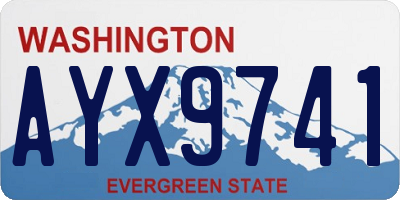 WASHINGTON

AYX9741

EVERGREEN STATE